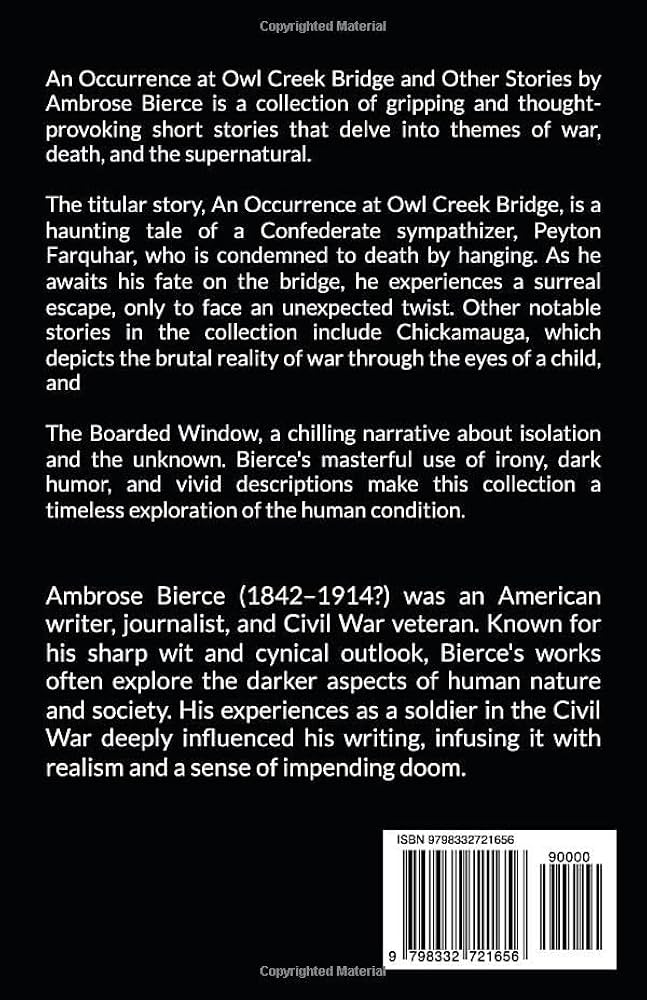 Copyrighted Material

An Occurrence at Owl Creek Bridge and Other Stories by Ambrose Bierce is a collection of gripping and thought-provoking short stories that delve into themes of war, death, and the supernatural.

The titular story, An Occurrence at Owl Creek Bridge, is a haunting tale of a Confederate sympathizer, Peyton Farquhar, who is condemned to death by hanging. As he awaits his fate on the bridge, he experiences a surreal escape, only to face an unexpected twist. Other notable stories in the collection include Chickamauga, which depicts the brutal reality of war through the eyes of a child, and

The Boarded Window, a chilling narrative about isolation and the unknown. Bierce's masterful use of irony, dark humor, and vivid descriptions make this collection a timeless exploration of the human condition.

Ambrose Bierce (1842–1914?) was an American writer, journalist, and Civil War veteran. Known for his sharp wit and cynical outlook, Bierce's works often explore the darker aspects of human nature and society. His experiences as a soldier in the Civil War deeply influenced his writing, infusing it with realism and a sense of impending doom.

ISBN 9798332721656

90000

9 798332 721656

Copyrighted Material